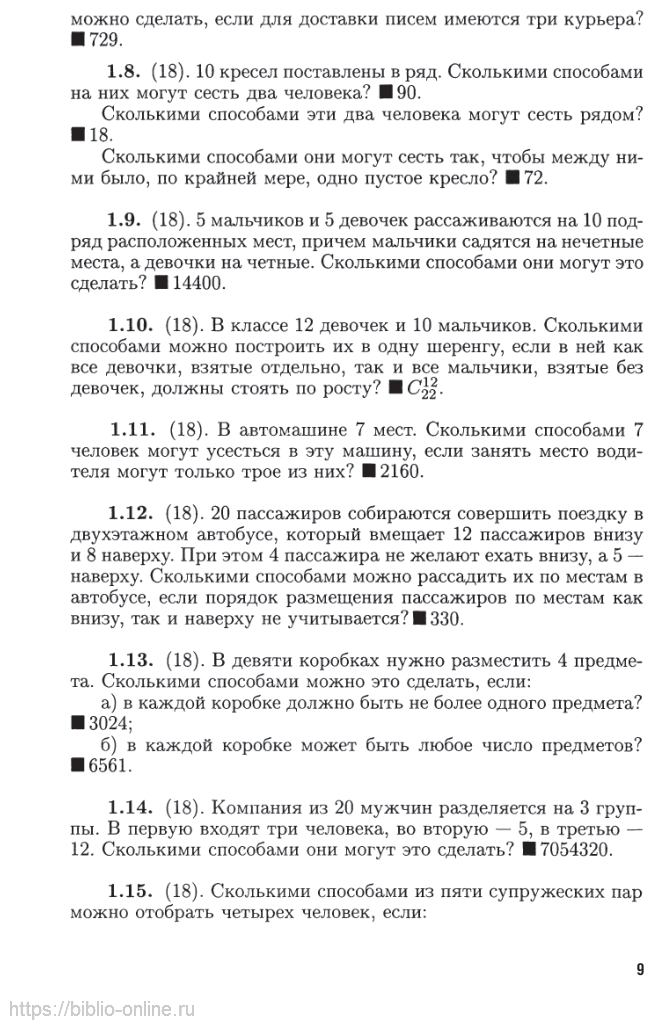 можно сделать, если для доставки писем имеются три курьера? ■ 729.

**1.8.** (18). 10 кресел поставлены в ряд. Сколькими способами на них могут сесть два человека? ■ 90.

Сколькими способами эти два человека могут сесть рядом? ■ 18.

Сколькими способами они могут сесть так, чтобы между ними было, по крайней мере, одно пустое кресло? ■ 72.

**1.9.** (18). 5 мальчиков и 5 девочек рассаживаются на 10 подряд расположенных мест, причем мальчики садятся на нечетные места, а девочки на четные. Сколькими способами они могут это сделать? ■ 14400.

**1.10.** (18). В классе 12 девочек и 10 мальчиков. Сколькими способами можно построить их в одну шеренгу, если в ней как все девочки, взятые отдельно, так и все мальчики, взятые без девочек, должны стоять по росту? ■ $C_{22}^{12}$.

**1.11.** (18). В автомашине 7 мест. Сколькими способами 7 человек могут усесться в эту машину, если занять место водителя могут только трое из них? ■ 2160.

**1.12.** (18). 20 пассажиров собираются совершить поездку в двухэтажном автобусе, который вмещает 12 пассажиров внизу и 8 наверху. При этом 4 пассажира не желают ехать внизу, а 5 — наверху. Сколькими способами можно рассадить их по местам в автобусе, если порядок размещения пассажиров по местам как внизу, так и наверху не учитывается? ■ 330.

**1.13.** (18). В девяти коробках нужно разместить 4 предмета. Сколькими способами можно это сделать, если:

а) в каждой коробке должно быть не более одного предмета? ■ 3024;

б) в каждой коробке может быть любое число предметов? ■ 6561.

**1.14.** (18). Компания из 20 мужчин разделяется на 3 группы. В первую входят три человека, во вторую — 5, в третью — 12. Сколькими способами они могут это сделать? ■ 7054320.

**1.15.** (18). Сколькими способами из пяти супружеских пар можно отобрать четырех человек, если:

9

https://biblio-online.ru